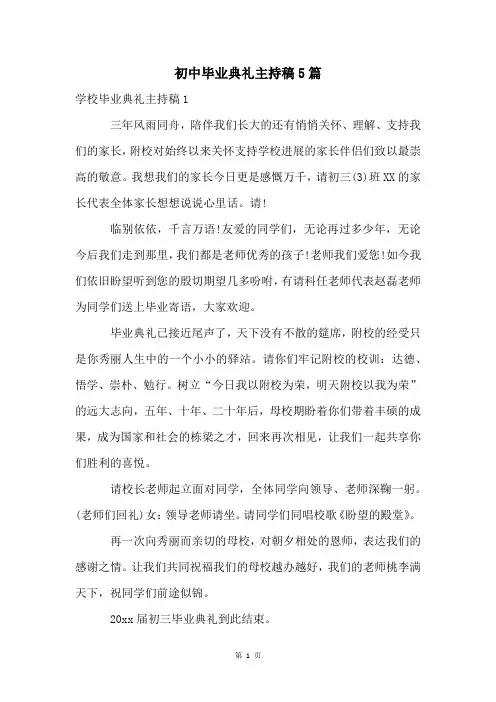 初中毕业典礼主持稿5篇

学校毕业典礼主持稿1

三年风雨同舟，陪伴我们长大的还有悄悄关怀、理解、支持我们的家长，附校对始终以来关怀支持学校进展的家长伴侣们致以最崇高的敬意。我想我们的家长今日更是感慨万千，请初三(3)班XX的家长代表全体家长想想说说心里话。请!

临别依依，千言万语!友爱的同学们，无论再过多少年，无论今后我们走到那里，我们都是老师优秀的孩子!老师我们爱您!如今我们依旧盼望听到您的殷切期望几多吩咐，有请科任老师代表赵磊老师为同学们送上毕业寄语，大家欢迎。

毕业典礼已接近尾声了，天下没有不散的筵席，附校的经受只是你秀丽人生中的一个小小的驿站。请你们牢记附校的校训：达德、悟学、崇朴、勉行。树立“今日我以附校为荣，明天附校以我为荣”的远大志向，五年、十年、二十年后，母校期盼着你们带着丰硕的成果，成为国家和社会的栋梁之才，回来再次相见，让我们一起共享你们胜利的喜悦。

请校长老师起立面对同学，全体同学向领导、老师深鞠一躬。(老师们回礼)女：领导老师请坐。请同学们同唱校歌《盼望的殿堂》。

再一次向秀丽而亲切的母校，对朝夕相处的恩师，表达我们的感谢之情。让我们共同祝福我们的母校越办越好，我们的老师桃李满天下，祝同学们前途似锦。

20xx届初三毕业典礼到此结束。

第 1 页